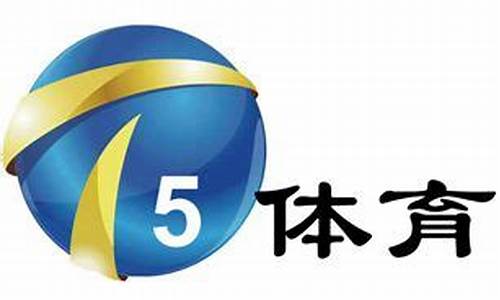 5 体育